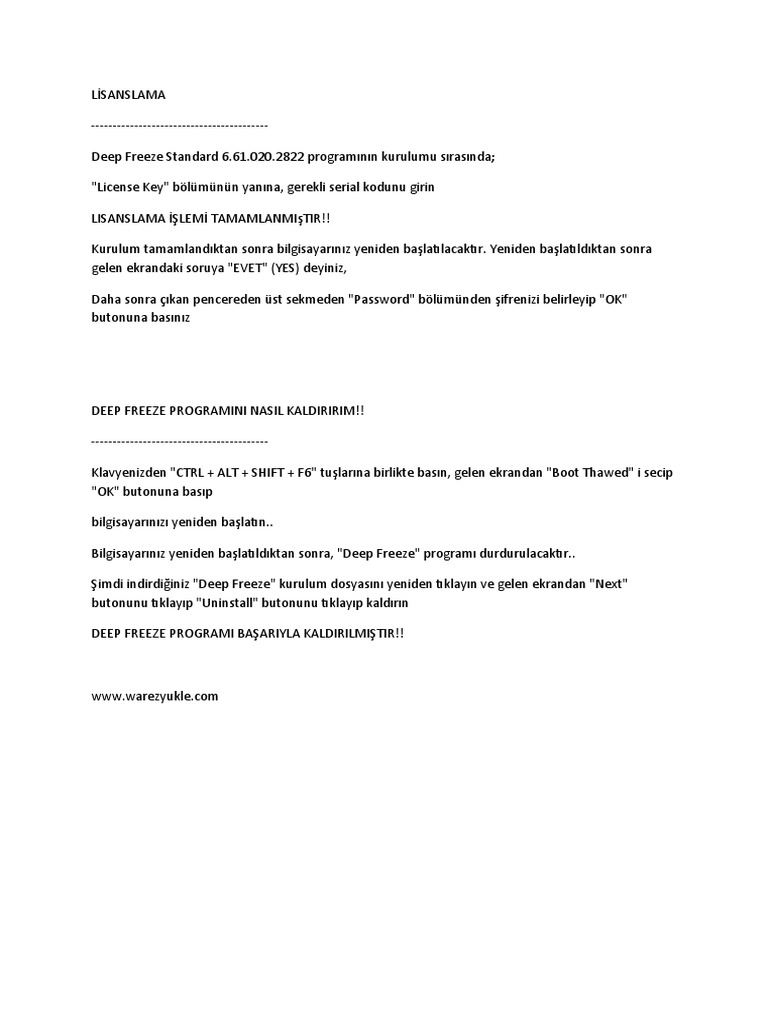 LİSANSLAMA

----------------------------------------

Deep Freeze Standard 6.61.020.2822 programının kurulumu sırasında;

"License Key" bölümünün yanına, gerekli serial kodunu girin

LISANSLAMA İŞLEMİ TAMAMLANMIşTIR!!

Kurulum tamamlandıktan sonra bilgisayarınız yeniden başlatılacaktır. Yeniden başlatıldıktan sonra gelen ekrandaki soruya "EVET" (YES) deyiniz,

Daha sonra çıkan pencereden üst sekmeden "Password" bölümünden şifrenizi belirleyip "OK" butonuna basınız

DEEP FREEZE PROGRAMINI NASIL KALDIRIRIM!!

----------------------------------------

Klavyenizden "CTRL + ALT + SHIFT + F6" tuşlarına birlikte basın, gelen ekrandan "Boot Thawed" i secip "OK" butonuna basıp

bilgisayarınızı yeniden başlatın..

Bilgisayarınız yeniden başlatıldıktan sonra, "Deep Freeze" programı durdurulacaktır..

Şimdi indirdiğiniz "Deep Freeze" kurulum dosyasını yeniden tıklayın ve gelen ekrandan "Next" butonunu tıklayıp "Uninstall" butonunu tıklayıp kaldırın

DEEP FREEZE PROGRAMI BAŞARIYLA KALDIRILMIŞTIR!!

www.warezyukle.com